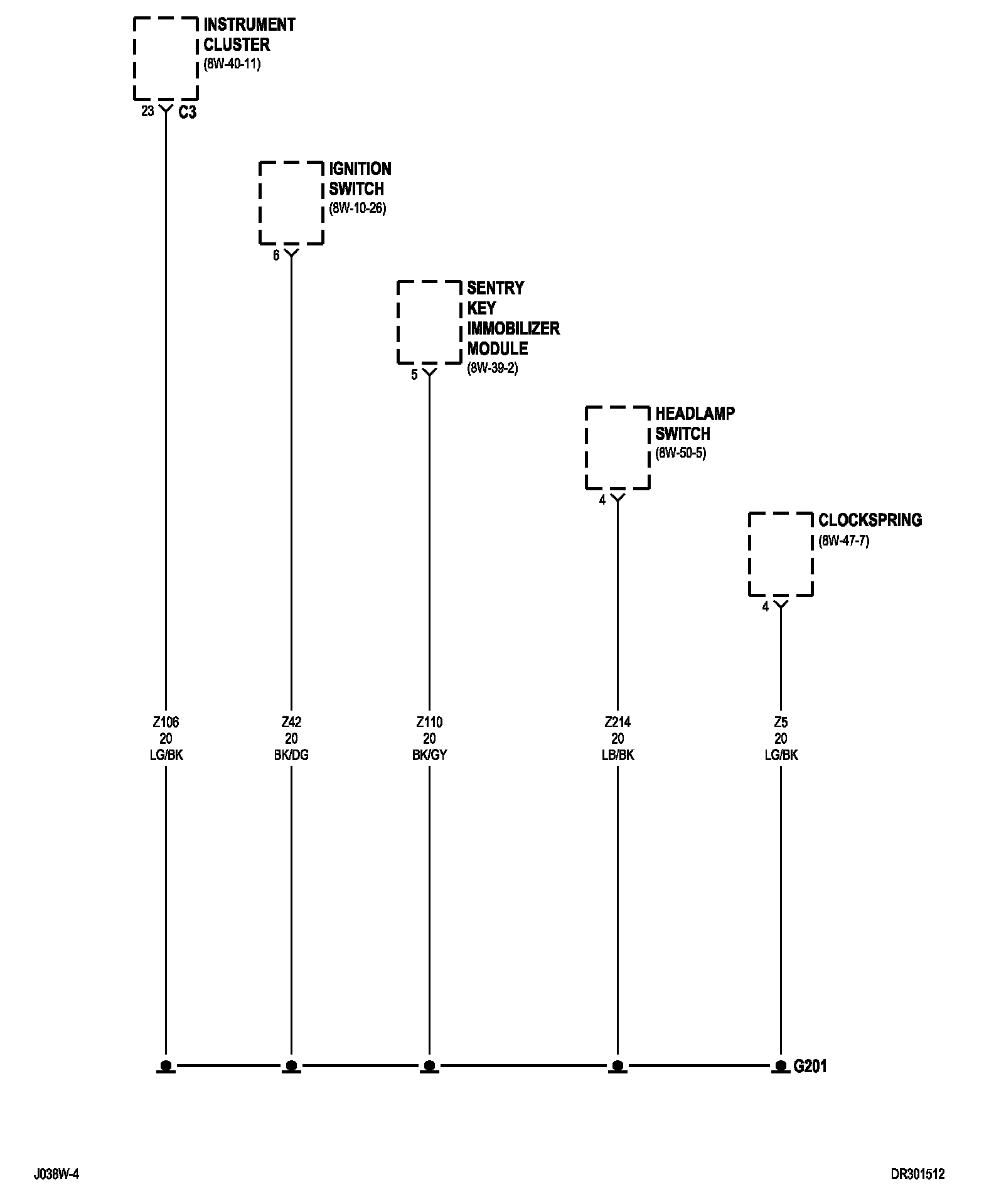 INSTRUMENT CLUSTER
(8W-40-11)

23 C3

IGNITION SWITCH
(8W-10-26)

6

SENTRY KEY IMMOBILIZER MODULE
(8W-39-2)

5

HEADLAMP SWITCH
(8W-50-5)

4

CLOCKSPRING
(8W-47-7)

4

Z106
20
LG/BK

Z42
20
BK/DG

Z110
20
BK/GY

Z214
20
LB/BK

Z5
20
LG/BK

G201

J038W-4

DR301512